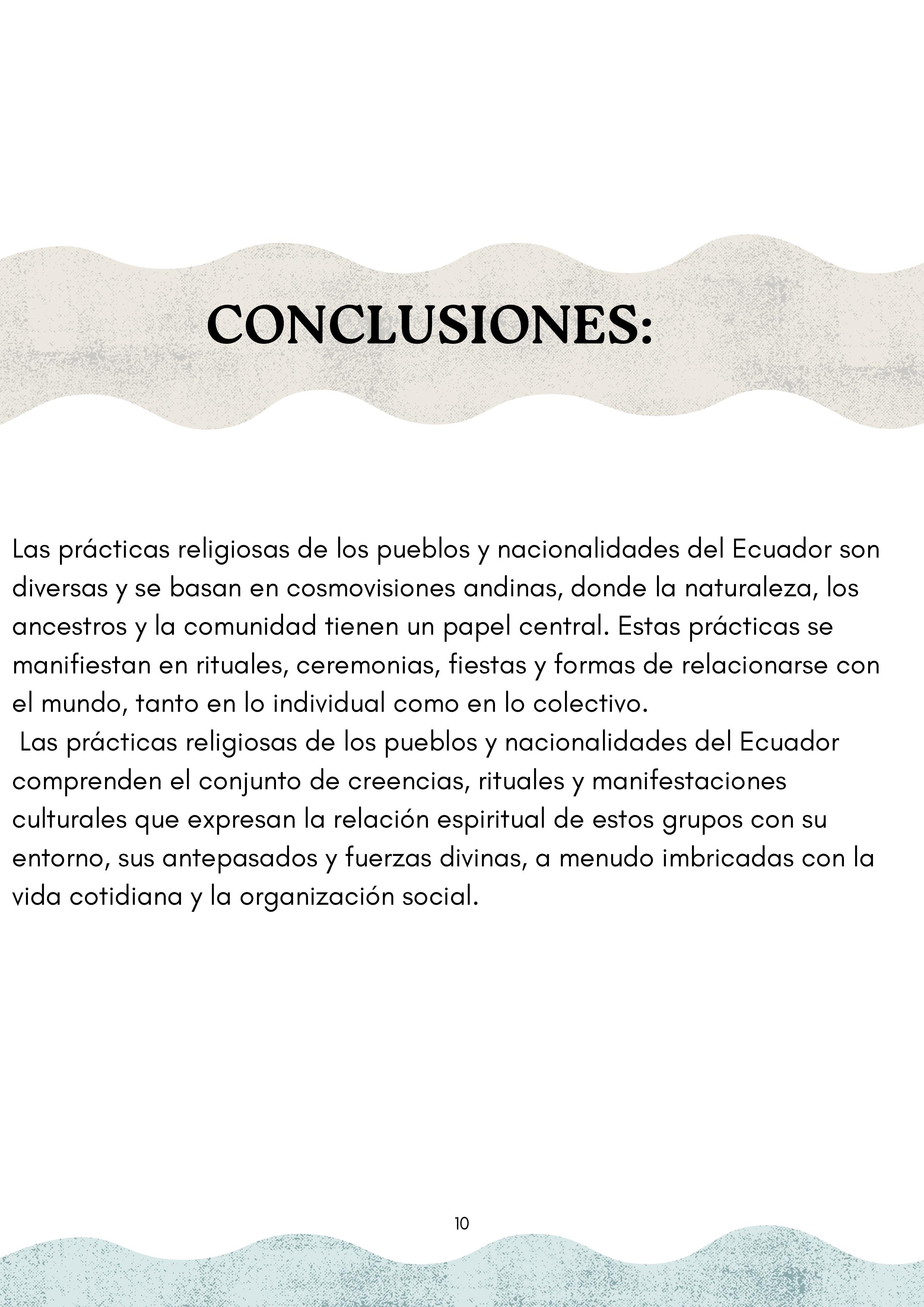 CONCLUSIONES:

Las prácticas religiosas de los pueblos y nacionalidades del Ecuador son diversas y se basan en cosmovisiones andinas, donde la naturaleza, los ancestros y la comunidad tienen un papel central. Estas prácticas se manifiestan en rituales, ceremonias, fiestas y formas de relacionarse con el mundo, tanto en lo individual como en lo colectivo.
Las prácticas religiosas de los pueblos y nacionalidades del Ecuador comprenden el conjunto de creencias, rituales y manifestaciones culturales que expresan la relación espiritual de estos grupos con su entorno, sus antepasados y fuerzas divinas, a menudo imbricadas con la vida cotidiana y la organización social.

10